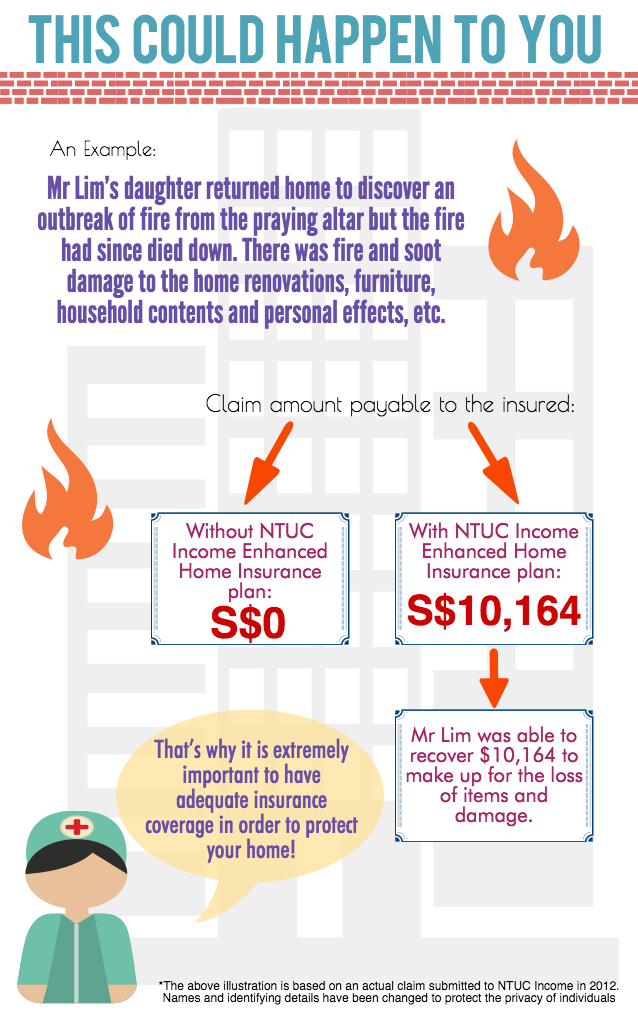 THIS COULD HAPPEN TO YOU

An Example:

Mr Lim's daughter returned home to discover an outbreak of fire from the praying altar but the fire had since died down. There was fire and soot damage to the home renovations, furniture, household contents and personal effects, etc.

Claim amount payable to the insured:

Without NTUC Income Enhanced Home Insurance plan:
S$0

With NTUC Income Enhanced Home Insurance plan:
S$10,164

Mr Lim was able to recover $10,164 to make up for the loss of items and damage.

That's why it is extremely important to have adequate insurance coverage in order to protect your home!

*The above illustration is based on an actual claim submitted to NTUC Income in 2012. Names and identifying details have been changed to protect the privacy of individuals